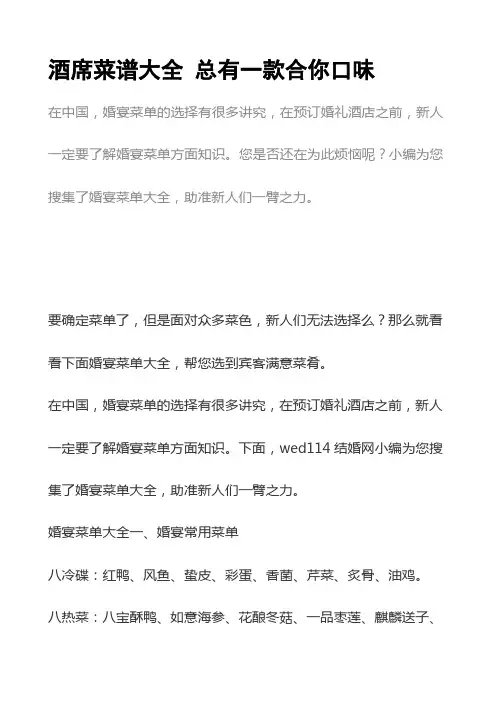 酒席菜谱大全 总有一款合你口味

在中国，婚宴菜单的选择有很多讲究，在预订婚礼酒店之前，新人一定要了解婚宴菜单方面知识。您是否还在为此烦恼呢？小编为您搜集了婚宴菜单大全，助准新人们一臂之力。

要确定菜单了，但是面对众多菜色，新人们无法选择么？那么就看看下面婚宴菜单大全，帮您选到宾客满意菜肴。

在中国，婚宴菜单的选择有很多讲究，在预订婚礼酒店之前，新人一定要了解婚宴菜单方面知识。下面，wed114 结婚网小编为您搜集了婚宴菜单大全，助准新人们一臂之力。

婚宴菜单大全一、婚宴常用菜单

八冷碟：红鸭、风鱼、蜇皮、彩蛋、香菌、芹菜、炙骨、油鸡。

八热菜：八宝酥鸭、如意海参、花酿冬菇、一品枣莲、麒麟送子、